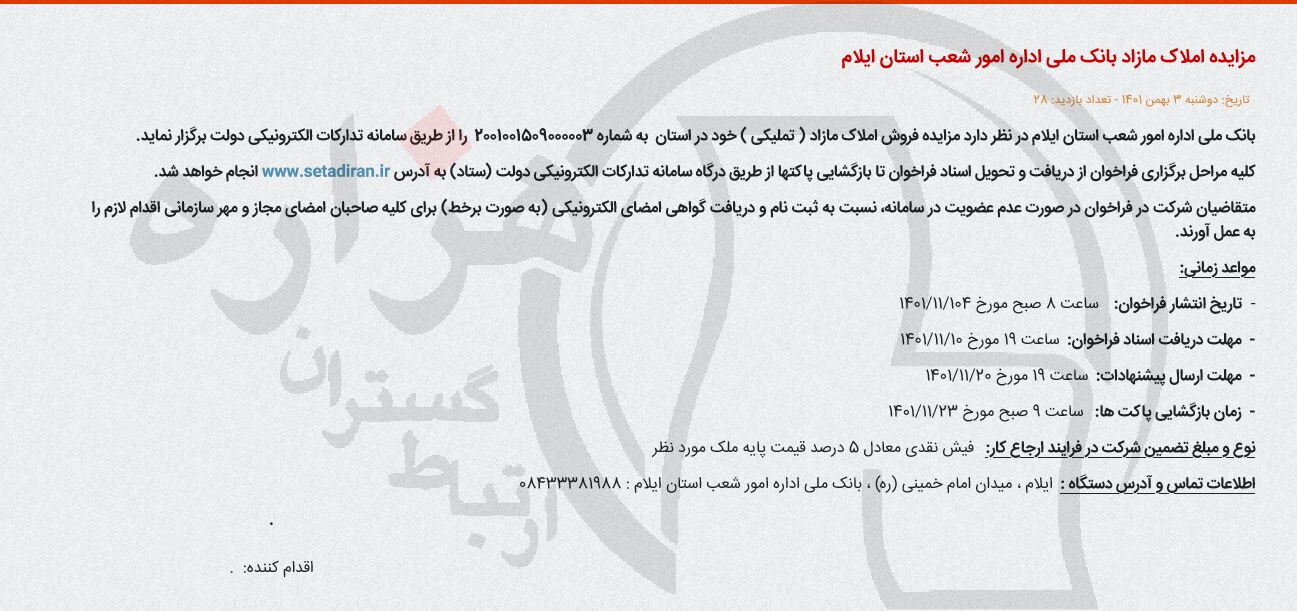 مزایده املاک مازاد بانک ملی اداره امور شعب استان ایلام

تاریخ: دوشنبه ۳ بهمن ۱۴۰۱ - تعداد بازدید: ۲۸

بانک ملی اداره امور شعب استان ایلام در نظر دارد مزایده فروش املاک مازاد ( تملیکی ) خود در استان به شماره ۲۰۰۱۰۰۱۵۰۹۰۰۰۰۰۳ را از طریق سامانه تدارکات الکترونیکی دولت برگزار نماید.

کلیه مراحل برگزاری فراخوان از دریافت و تحویل اسناد فراخوان تا بازگشایی پاکتها از طریق درگاه سامانه تدارکات الکترونیکی دولت (ستاد) به آدرس www.setadiran.ir انجام خواهد شد.

متقاضیان شرکت در فراخوان در صورت عدم عضویت در سامانه، نسبت به ثبت نام و دریافت گواهی امضای الکترونیکی (به صورت برخط) برای کلیه صاحبان امضای مجاز و مهر سازمانی اقدام لازم را به عمل آورند.

مواعد زمانی:

- تاریخ انتشار فراخوان: ساعت ۸ صبح مورخ ۱۴۰۱/۱۱/۱۰۴

- مهلت دریافت اسناد فراخوان: ساعت ۱۹ مورخ ۱۴۰۱/۱۱/۱۰

- مهلت ارسال پیشنهادات: ساعت ۱۹ مورخ ۱۴۰۱/۱۱/۲۰

- زمان بازگشایی پاکت ها: ساعت ۹ صبح مورخ ۱۴۰۱/۱۱/۲۳

نوع و مبلغ تضمین شرکت در فرایند ارجاع کار: فیش نقدی معادل ۵ درصد قیمت پایه ملک مورد نظر

اطلاعات تماس و آدرس دستگاه : ایلام ، میدان امام خمینی (ره) ، بانک ملی اداره امور شعب استان ایلام : ۰۸۴۳۳۳۸۱۹۸۸

.

اقدام کننده: .

ارتباط گستران